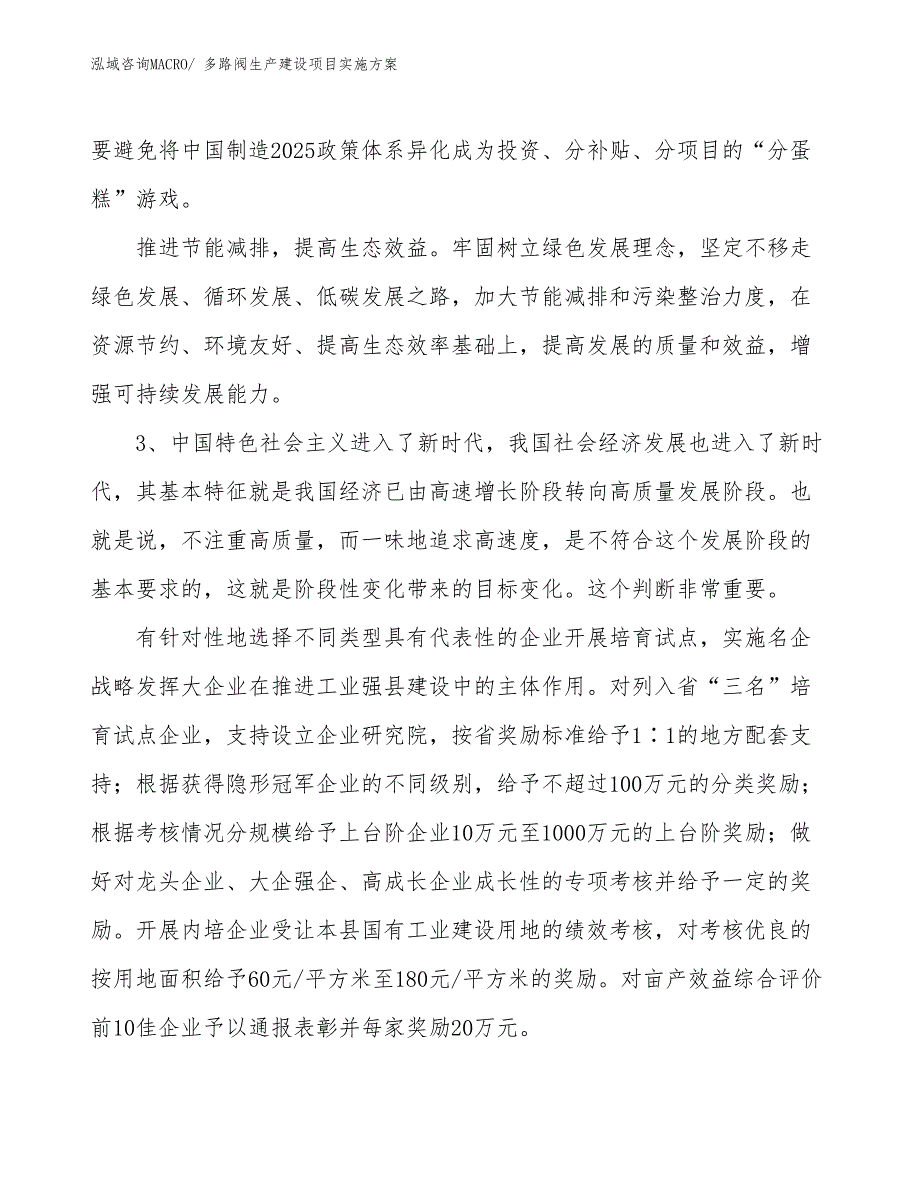 泓域咨询MACRO/ 多路阀生产建设项目实施方案

要避免将中国制造2025政策体系异化成为投资、分补贴、分项目的“分蛋糕”游戏。

推进节能减排，提高生态效益。牢固树立绿色发展理念，坚定不移走绿色发展、循环发展、低碳发展之路，加大节能减排和污染整治力度，在资源节约、环境友好、提高生态效率基础上，提高发展的质量和效益，增强可持续发展能力。

3、中国特色社会主义进入了新时代，我国社会经济发展也进入了新时代，其基本特征就是我国经济已由高速增长阶段转向高质量发展阶段。也就是说，不注重高质量，而一味地追求高速度，是不符合这个发展阶段的基本要求的，这就是阶段性变化带来的目标变化。这个判断非常重要。

有针对性地选择不同类型具有代表性的企业开展培育试点，实施名企战略发挥大企业在推进工业强县建设中的主体作用。对列入省“三名”培育试点企业，支持设立企业研究院，按省奖励标准给予1∶1的地方配套支持；根据获得隐形冠军企业的不同级别，给予不超过100万元的分类奖励；根据考核情况分规模给予上台阶企业10万元至1000万元的上台阶奖励；做好对龙头企业、大企强企、高成长企业成长性的专项考核并给予一定的奖励。开展内培企业受让本县国有工业建设用地的绩效考核，对考核优良的按用地面积给予60元/平方米至180元/平方米的奖励。对亩产效益综合评价前10佳企业予以通报表彰并每家奖励20万元。